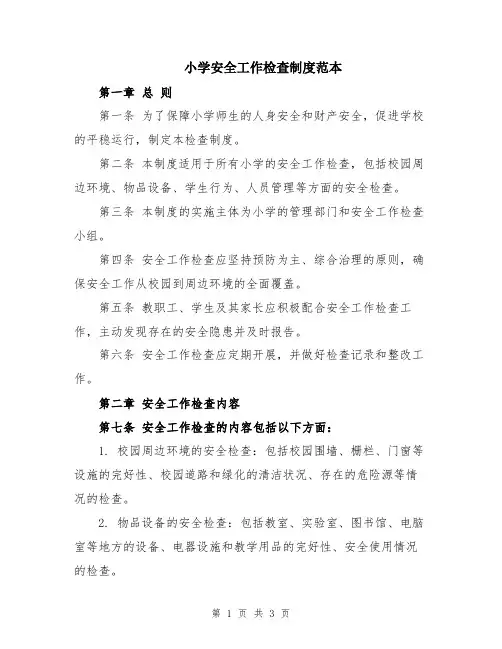 小学安全工作检查制度范本

第一章 总 则

第一条 为了保障小学师生的人身安全和财产安全，促进学校的平稳运行，制定本检查制度。

第二条 本制度适用于所有小学的安全工作检查，包括校园周边环境、物品设备、学生行为、人员管理等方面的安全检查。

第三条 本制度的实施主体为小学的管理部门和安全工作检查小组。

第四条 安全工作检查应坚持预防为主、综合治理的原则，确保安全工作从校园到周边环境的全面覆盖。

第五条 教职工、学生及其家长应积极配合安全工作检查工作，主动发现存在的安全隐患并及时报告。

第六条 安全工作检查应定期开展，并做好检查记录和整改工作。

第二章 安全工作检查内容

第七条 安全工作检查的内容包括以下方面：

1. 校园周边环境的安全检查：包括校园围墙、栅栏、门窗等设施的完好性、校园道路和绿化的清洁状况、存在的危险源等情况的检查。

2. 物品设备的安全检查：包括教室、实验室、图书馆、电脑室等地方的设备、电器设施和教学用品的完好性、安全使用情况的检查。

第 1 页 共 3 页